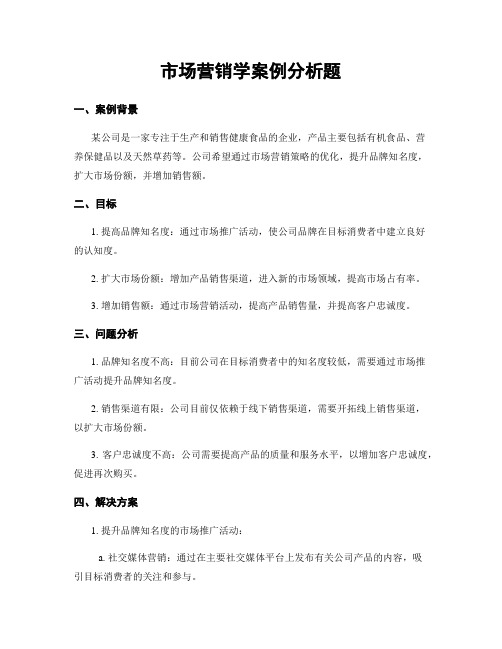 市场营销学案例分析题

一、案例背景

某公司是一家专注于生产和销售健康食品的企业，产品主要包括有机食品、营养保健品以及天然草药等。公司希望通过市场营销策略的优化，提升品牌知名度，扩大市场份额，并增加销售额。

二、目标

1. 提高品牌知名度：通过市场推广活动，使公司品牌在目标消费者中建立良好的认知度。

2. 扩大市场份额：增加产品销售渠道，进入新的市场领域，提高市场占有率。

3. 增加销售额：通过市场营销活动，提高产品销售量，并提高客户忠诚度。

三、问题分析

1. 品牌知名度不高：目前公司在目标消费者中的知名度较低，需要通过市场推广活动提升品牌知名度。

2. 销售渠道有限：公司目前仅依赖于线下销售渠道，需要开拓线上销售渠道，以扩大市场份额。

3. 客户忠诚度不高：公司需要提高产品的质量和服务水平，以增加客户忠诚度，促进再次购买。

四、解决方案

1. 提升品牌知名度的市场推广活动：

a. 社交媒体营销：通过在主要社交媒体平台上发布有关公司产品的内容，吸引目标消费者的关注和参与。